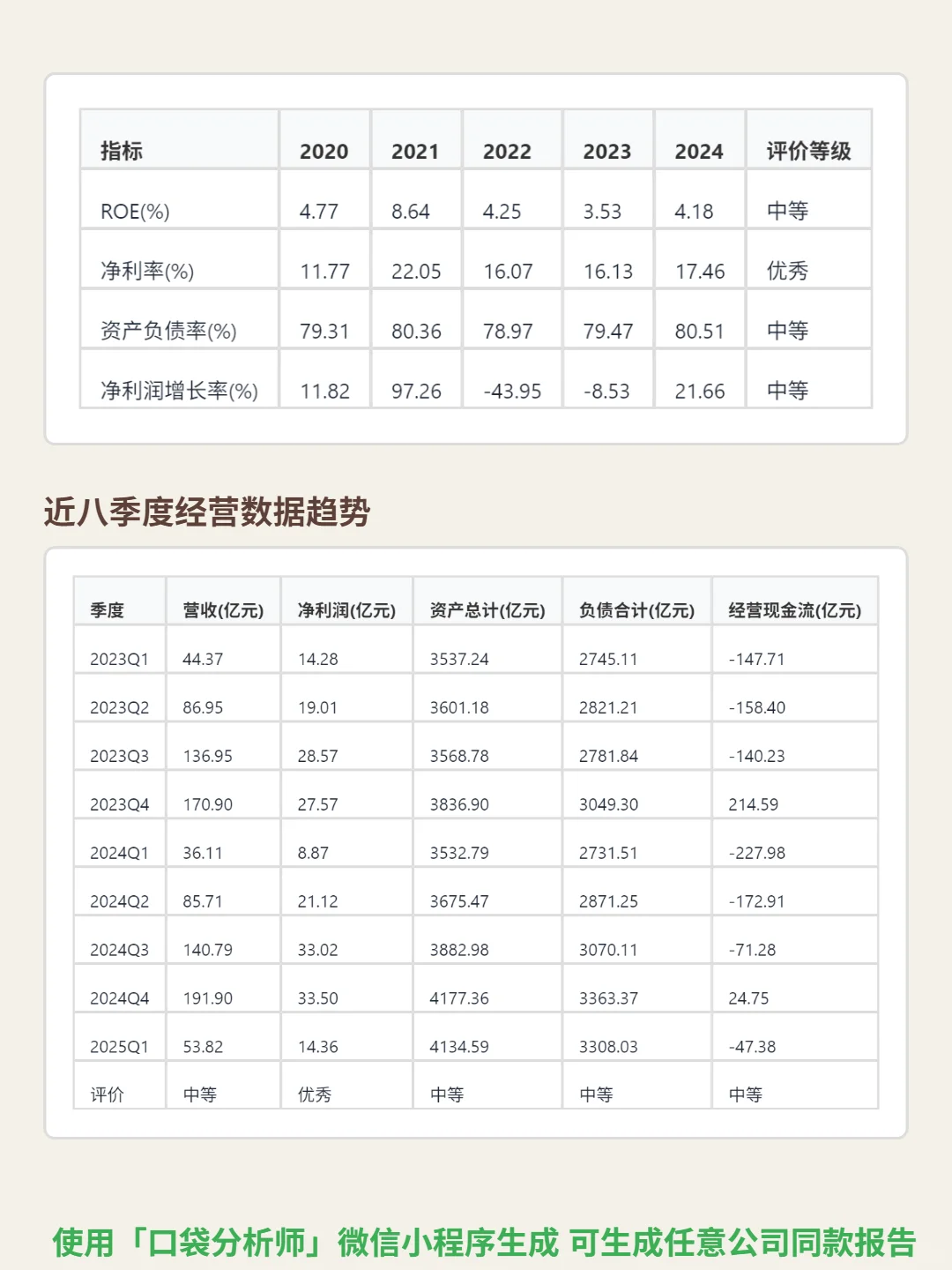 | 指标 | 2020 | 2021 | 2022 | 2023 | 2024 | 评价等级 |
|---|---|---|---|---|---|---|
| ROE(%) | 4.77 | 8.64 | 4.25 | 3.53 | 4.18 | 中等 |
| 净利率(%) | 11.77 | 22.05 | 16.07 | 16.13 | 17.46 | 优秀 |
| 资产负债率(%) | 79.31 | 80.36 | 78.97 | 79.47 | 80.51 | 中等 |
| 净利润增长率(%) | 11.82 | 97.26 | -43.95 | -8.53 | 21.66 | 中等 |

近八季度经营数据趋势

| 季度 | 营收(亿元) | 净利润(亿元) | 资产总计(亿元) | 负债合计(亿元) | 经营现金流(亿元) |
|---|---|---|---|---|---|
| 2023Q1 | 44.37 | 14.28 | 3537.24 | 2745.11 | -147.71 |
| 2023Q2 | 86.95 | 19.01 | 3601.18 | 2821.21 | -158.40 |
| 2023Q3 | 136.95 | 28.57 | 3568.78 | 2781.84 | -140.23 |
| 2023Q4 | 170.90 | 27.57 | 3836.90 | 3049.30 | 214.59 |
| 2024Q1 | 36.11 | 8.87 | 3532.79 | 2731.51 | -227.98 |
| 2024Q2 | 85.71 | 21.12 | 3675.47 | 2871.25 | -172.91 |
| 2024Q3 | 140.79 | 33.02 | 3882.98 | 3070.11 | -71.28 |
| 2024Q4 | 191.90 | 33.50 | 4177.36 | 3363.37 | 24.75 |
| 2025Q1 | 53.82 | 14.36 | 4134.59 | 3308.03 | -47.38 |
| 评价 | 中等 | 优秀 | 中等 | 中等 | 中等 |

使用「口袋分析师」微信小程序生成 可生成任意公司同款报告